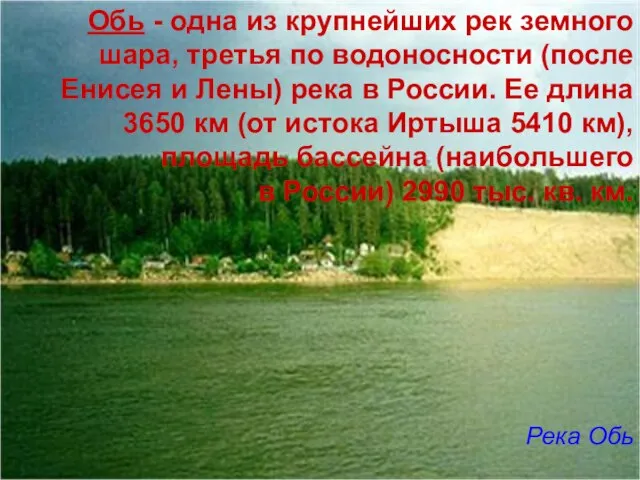 Обь - одна из крупнейших рек земного шара, третья по водоносности (после Енисея и Лены) река в России. Ее длина 3650 км (от истока Иртыша 5410 км), площадь бассейна (наибольшего в России) 2990 тыс. кв. км.

Река Обь